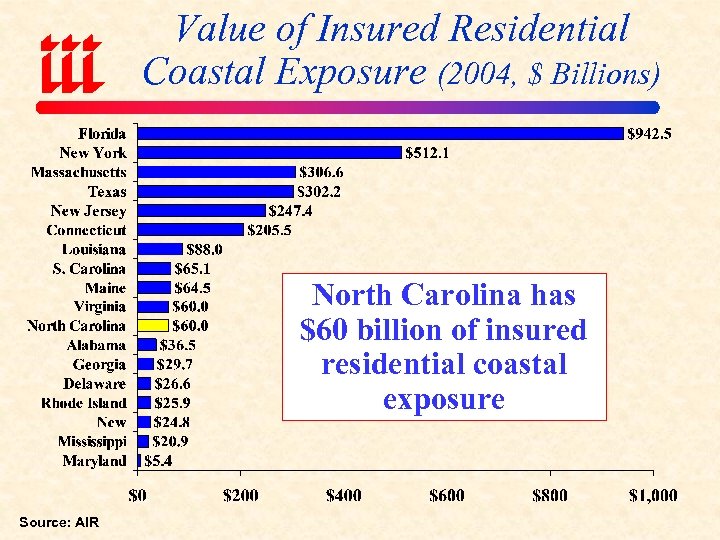 iii

Value of Insured Residential Coastal Exposure (2004, $ Billions)

Florida $942.5
New York $512.1
Massachusetts $306.6
Texas $302.2
New Jersey $247.4
Connecticut $205.5
Louisiana $88.0
S. Carolina $65.1
Maine $64.5
Virginia $60.0
North Carolina $60.0
Alabama $36.5
Georgia $29.7
Delaware $26.6
Rhode Island $25.9
New $24.8
Mississippi $20.9
Maryland $5.4

$0 $200 $400 $600 $800 $1,000

North Carolina has $60 billion of insured residential coastal exposure

Source: AIR